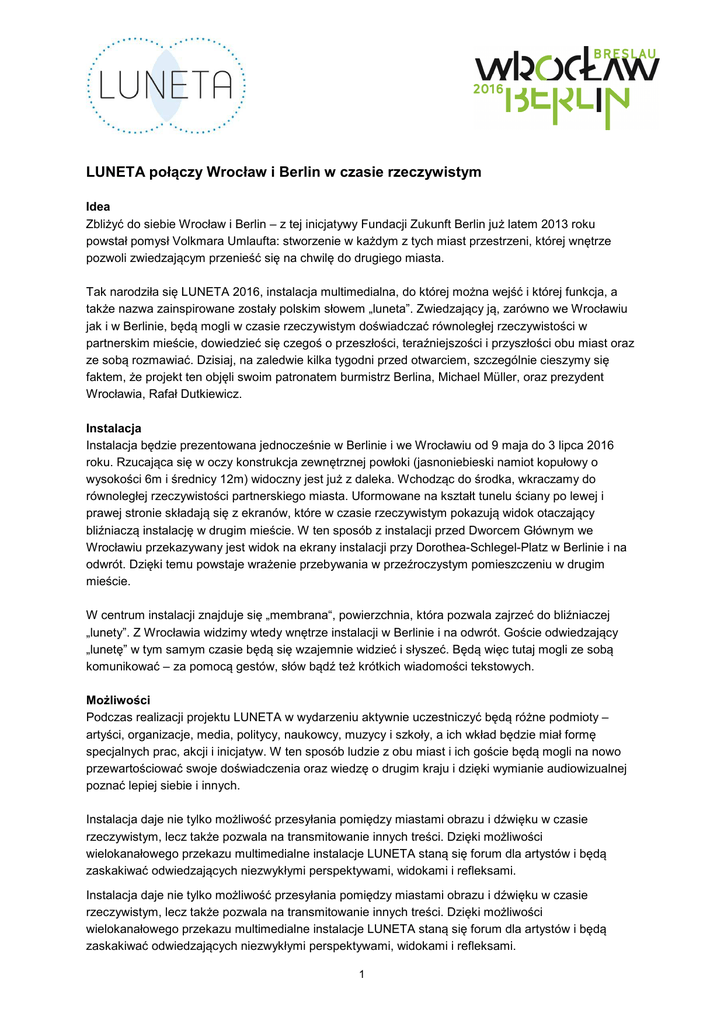 LUNETA

BRESLAU
WROCŁAW
2016 BERLIN

LUNETA połączy Wrocław i Berlin w czasie rzeczywistym

Idea
Zbliżyć do siebie Wrocław i Berlin – z tej inicjatywy Fundacji Zukunft Berlin już latem 2013 roku powstał pomysł Volkmara Umlaufta: stworzenie w każdym z tych miast przestrzeni, której wnętrze pozwoli zwiedzającym przenieść się na chwilę do drugiego miasta.

Tak narodziła się LUNETA 2016, instalacja multimedialna, do której można wejść i której funkcja, a także nazwa zainspirowane zostały polskim słowem „luneta". Zwiedzający ją, zarówno we Wrocławiu jak i w Berlinie, będą mogli w czasie rzeczywistym doświadczać równoległej rzeczywistości w partnerskim mieście, dowiedzieć się czegoś o przeszłości, teraźniejszości i przyszłości obu miast oraz ze sobą rozmawiać. Dzisiaj, na zaledwie kilka tygodni przed otwarciem, szczególnie cieszymy się faktem, że projekt ten objęli swoim patronatem burmistrz Berlina, Michael Müller, oraz prezydent Wrocławia, Rafał Dutkiewicz.

Instalacja
Instalacja będzie prezentowana jednocześnie w Berlinie i we Wrocławiu od 9 maja do 3 lipca 2016 roku. Rzucająca się w oczy konstrukcja zewnętrznej powłoki (jasnoniebieski namiot kopułowy o wysokości 6m i średnicy 12m) widoczny jest już z daleka. Wchodząc do środka, wkraczamy do równoległej rzeczywistości partnerskiego miasta. Uformowane na kształt tunelu ściany po lewej i prawej stronie składają się z ekranów, które w czasie rzeczywistym pokazują widok otaczający bliźniaczą instalację w drugim mieście. W ten sposób z instalacji przed Dworcem Głównym we Wrocławiu przekazywany jest widok na ekrany instalacji przy Dorothea-Schlegel-Platz w Berlinie i na odwrót. Dzięki temu powstaje wrażenie przebywania w przeźroczystym pomieszczeniu w drugim mieście.

W centrum instalacji znajduje się „membrana", powierzchnia, która pozwala zajrzeć do bliźniaczej „lunety". Z Wrocławia widzimy wtedy wnętrze instalacji w Berlinie i na odwrót. Goście odwiedzający „lunetę" w tym samym czasie będą się wzajemnie widzieć i słyszeć. Będą więc tutaj mogli ze sobą komunikować – za pomocą gestów, słów bądź też krótkich wiadomości tekstowych.

Możliwości
Podczas realizacji projektu LUNETA w wydarzeniu aktywnie uczestniczyć będą różne podmioty – artyści, organizacje, media, politycy, naukowcy, muzycy i szkoły, a ich wkład będzie miał formę specjalnych prac, akcji i inicjatyw. W ten sposób ludzie z obu miast i ich goście będą mogli na nowo przewartościować swoje doświadczenia oraz wiedzę o drugim kraju i dzięki wymianie audiowizualnej poznać lepiej siebie i innych.

Instalacja daje nie tylko możliwość przesyłania pomiędzy miastami obrazu i dźwięku w czasie rzeczywistym, lecz także pozwala na transmitowanie innych treści. Dzięki możliwości wielokanałowego przekazu multimedialne instalacje LUNETA staną się forum dla artystów i będą zaskakiwać odwiedzających niezwykłymi perspektywami, widokami i refleksami.

Instalacja daje nie tylko możliwość przesyłania pomiędzy miastami obrazu i dźwięku w czasie rzeczywistym, lecz także pozwala na transmitowanie innych treści. Dzięki możliwości wielokanałowego przekazu multimedialne instalacje LUNETA staną się forum dla artystów i będą zaskakiwać odwiedzających niezwykłymi perspektywami, widokami i refleksami.

1